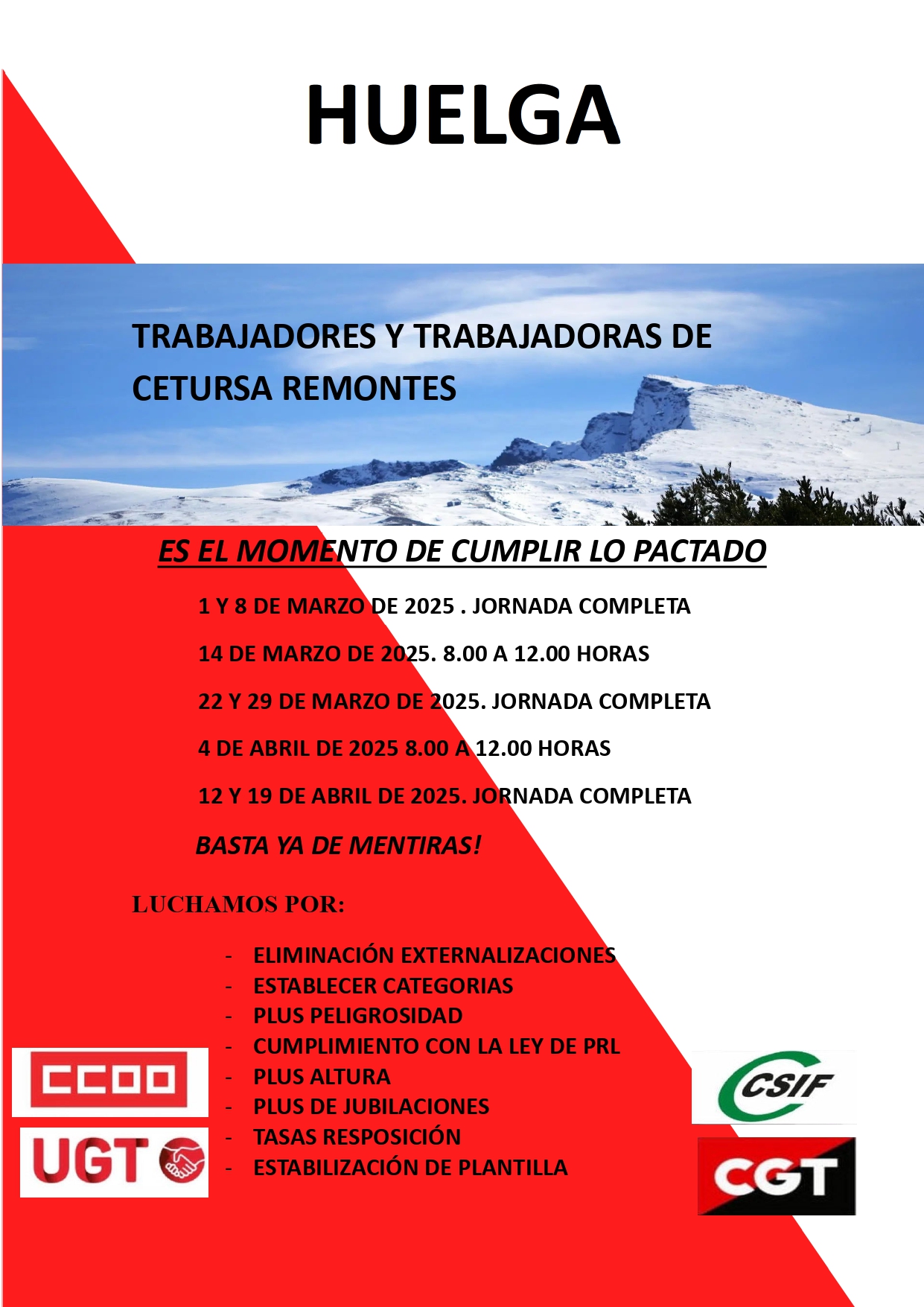 HUELGA

TRABAJADORES Y TRABAJADORAS DE CETURSA REMONTES

ES EL MOMENTO DE CUMPLIR LO PACTADO

1 Y 8 DE MARZO DE 2025 . JORNADA COMPLETA

14 DE MARZO DE 2025. 8.00 A 12.00 HORAS

22 Y 29 DE MARZO DE 2025. JORNADA COMPLETA

4 DE ABRIL DE 2025 8.00 A 12.00 HORAS

12 Y 19 DE ABRIL DE 2025. JORNADA COMPLETA

BASTA YA DE MENTIRAS!

LUCHAMOS POR:

- ELIMINACIÓN EXTERNALIZACIONES
- ESTABLECER CATEGORIAS
- PLUS PELIGROSIDAD
- CUMPLIMIENTO CON LA LEY DE PRL
- PLUS ALTURA
- PLUS DE JUBILACIONES
- TASAS RESPOSICIÓN
- ESTABILIZACIÓN DE PLANTILLA

CCOO

UGT

CSIF

CGT